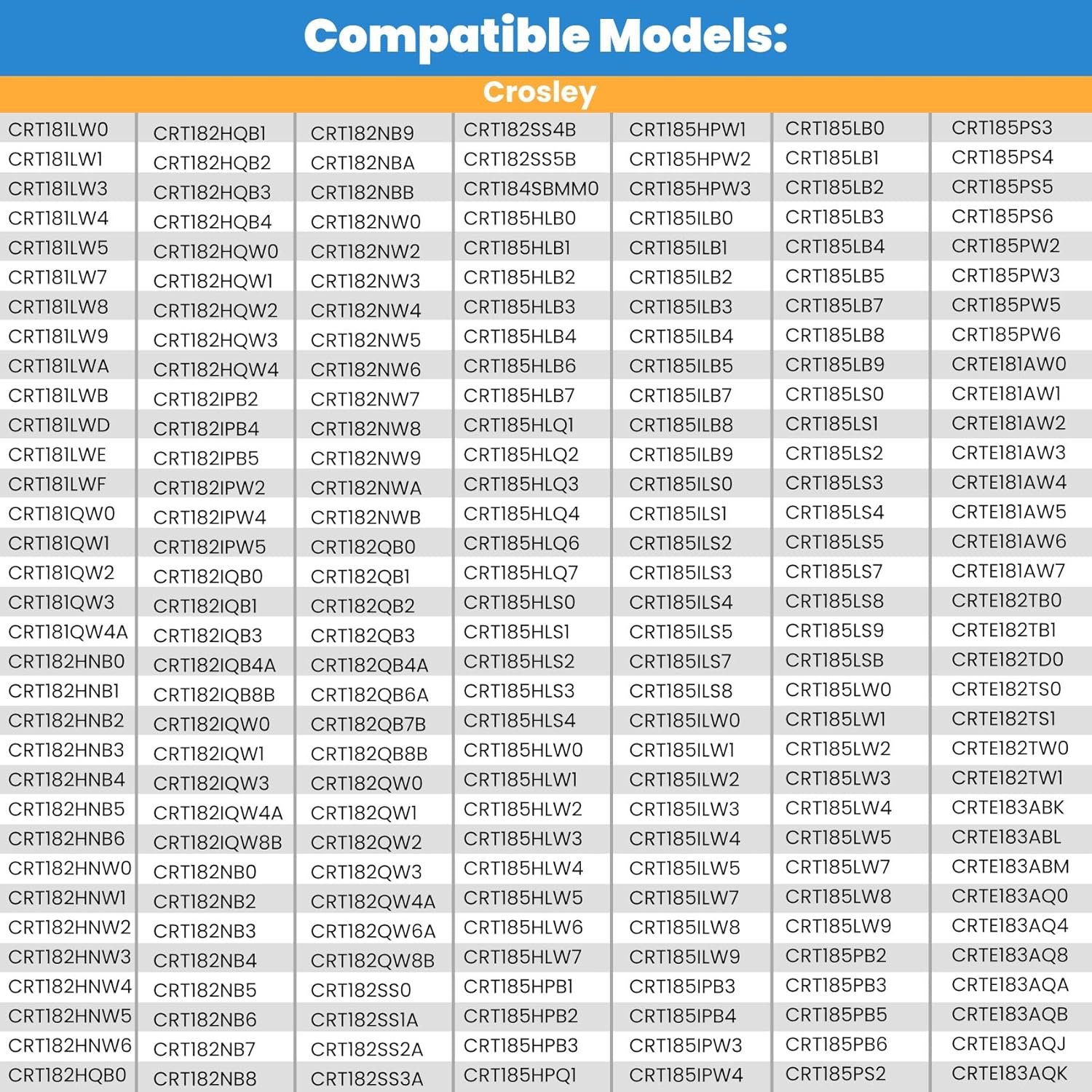 Compatible Models:

Crosley

CRT181LW0
CRT181LW1
CRT181LW3
CRT181LW4
CRT181LW5
CRT181LW7
CRT181LW8
CRT181LW9
CRT181LWA
CRT181LWB
CRT181LWD
CRT181LWE
CRT181LWF
CRT181QW0
CRT181QW1
CRT181QW2
CRT181QW3
CRT181QW4A
CRT182HNB0
CRT182HNB1
CRT182HNB2
CRT182HNB3
CRT182HNB4
CRT182HNB5
CRT182HNB6
CRT182HNW0
CRT182HNW1
CRT182HNW2
CRT182HNW3
CRT182HNW4
CRT182HNW5
CRT182HNW6
CRT182HQB0

CRT182HQB1
CRT182HQB2
CRT182HQB3
CRT182HQB4
CRT182HQW0
CRT182HQW1
CRT182HQW2
CRT182HQW3
CRT182HQW4
CRT182IPB2
CRT182IPB4
CRT182IPB5
CRT182IPW2
CRT182IPW4
CRT182IPW5
CRT182IQB0
CRT182IQB1
CRT182IQB3
CRT182IQB4A
CRT182IQB8B
CRT182IQW0
CRT182IQW1
CRT182IQW3
CRT182IQW4A
CRT182IQW8B
CRT182NB0
CRT182NB2
CRT182NB3
CRT182NB4
CRT182NB5
CRT182NB6
CRT182NB7
CRT182NB8

CRT182NB9
CRT182NBA
CRT182NBB
CRT182NW0
CRT182NW2
CRT182NW3
CRT182NW4
CRT182NW5
CRT182NW6
CRT182NW7
CRT182NW8
CRT182NW9
CRT182NWA
CRT182NWB
CRT182QB0
CRT182QB1
CRT182QB2
CRT182QB3
CRT182QB4A
CRT182QB6A
CRT182QB7B
CRT182QB8B
CRT182QW0
CRT182QW1
CRT182QW2
CRT182QW3
CRT182QW4A
CRT182QW6A
CRT182QW8B
CRT182SS0
CRT182SS1A
CRT182SS2A
CRT182SS3A

CRT182SS4B
CRT182SS5B
CRT184SBMM0
CRT185HLB0
CRT185HLB1
CRT185HLB2
CRT185HLB3
CRT185HLB4
CRT185HLB6
CRT185HLB7
CRT185HLQ1
CRT185HLQ2
CRT185HLQ3
CRT185HLQ4
CRT185HLQ6
CRT185HLQ7
CRT185HLS0
CRT185HLS1
CRT185HLS2
CRT185HLS3
CRT185HLS4
CRT185HLW0
CRT185HLW1
CRT185HLW2
CRT185HLW3
CRT185HLW4
CRT185HLW5
CRT185HLW6
CRT185HLW7
CRT185HPB1
CRT185HPB2
CRT185HPB3
CRT185HPQ1

CRT185HPW1
CRT185HPW2
CRT185HPW3
CRT185ILB0
CRT185ILB1
CRT185ILB2
CRT185ILB3
CRT185ILB4
CRT185ILB5
CRT185ILB7
CRT185ILB8
CRT185ILB9
CRT185ILS0
CRT185ILS1
CRT185ILS2
CRT185ILS3
CRT185ILS4
CRT185ILS5
CRT185ILS7
CRT185ILS8
CRT185ILW0
CRT185ILW1
CRT185ILW2
CRT185ILW3
CRT185ILW4
CRT185ILW5
CRT185ILW7
CRT185ILW8
CRT185ILW9
CRT185IPB3
CRT185IPB4
CRT185IPW3
CRT185IPW4

CRT185LB0
CRT185LB1
CRT185LB2
CRT185LB3
CRT185LB4
CRT185LB5
CRT185LB7
CRT185LB8
CRT185LB9
CRT185LS0
CRT185LS1
CRT185LS2
CRT185LS3
CRT185LS4
CRT185LS5
CRT185LS7
CRT185LS8
CRT185LS9
CRT185LSB
CRT185LW0
CRT185LW1
CRT185LW2
CRT185LW3
CRT185LW4
CRT185LW5
CRT185LW7
CRT185LW8
CRT185LW9
CRT185PB2
CRT185PB3
CRT185PB5
CRT185PB6
CRT185PS2

CRT185PS3
CRT185PS4
CRT185PS5
CRT185PS6
CRT185PW2
CRT185PW3
CRT185PW5
CRT185PW6
CRTE181AW0
CRTE181AW1
CRTE181AW2
CRTE181AW3
CRTE181AW4
CRTE181AW5
CRTE181AW6
CRTE181AW7
CRTE182TB0
CRTE182TB1
CRTE182TD0
CRTE182TS0
CRTE182TS1
CRTE182TW0
CRTE182TW1
CRTE183ABK
CRTE183ABL
CRTE183ABM
CRTE183AQ0
CRTE183AQ4
CRTE183AQ8
CRTE183AQA
CRTE183AQB
CRTE183AQJ
CRTE183AQK